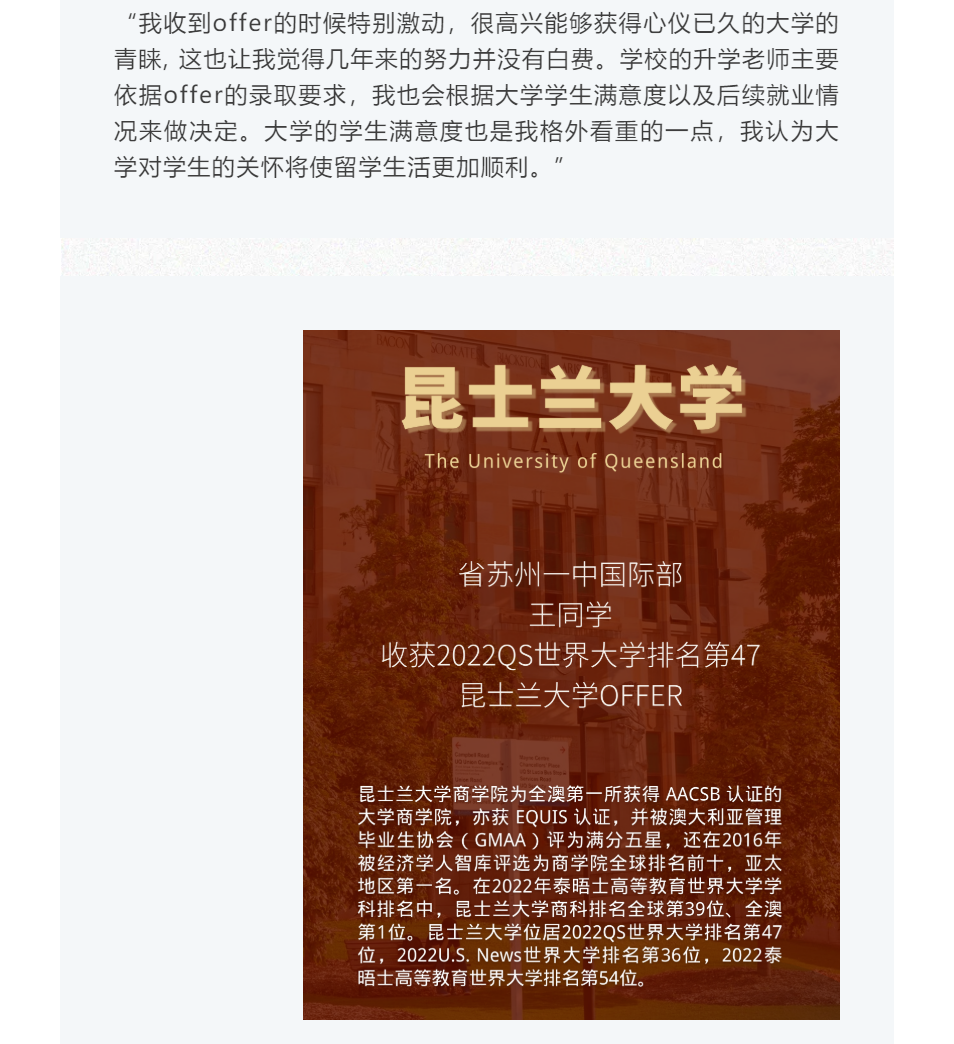 “我收到offer的时候特别激动，很高兴能够获得心仪已久的大学的青睐，这也让我觉得几年来的努力并没有白费。学校的升学老师主要依据offer的录取要求，我也会根据大学学生满意度以及后续就业情况来做决定。大学的学生满意度也是我格外看重的一点，我认为大学对学生的关怀将使留学生活更加顺利。”

昆士兰大学

The University of Queensland

省苏州一中国际部
王同学
收获2022QS世界大学排名第47
昆士兰大学OFFER

昆士兰大学商学院为全澳第一所获得 AACSB 认证的大学商学院，亦获 EQUIS 认证，并被澳大利亚管理毕业生协会（GMAA）评为满分五星，还在2016年被经济学人智库评选为商学院全球排名前十，亚太地区第一名。在2022年泰晤士高等教育世界大学学科排名中，昆士兰大学商科排名全球第39位、全澳第1位。昆士兰大学位居2022QS世界大学排名第47位，2022U.S. News世界大学排名第36位，2022泰晤士高等教育世界大学排名第54位。